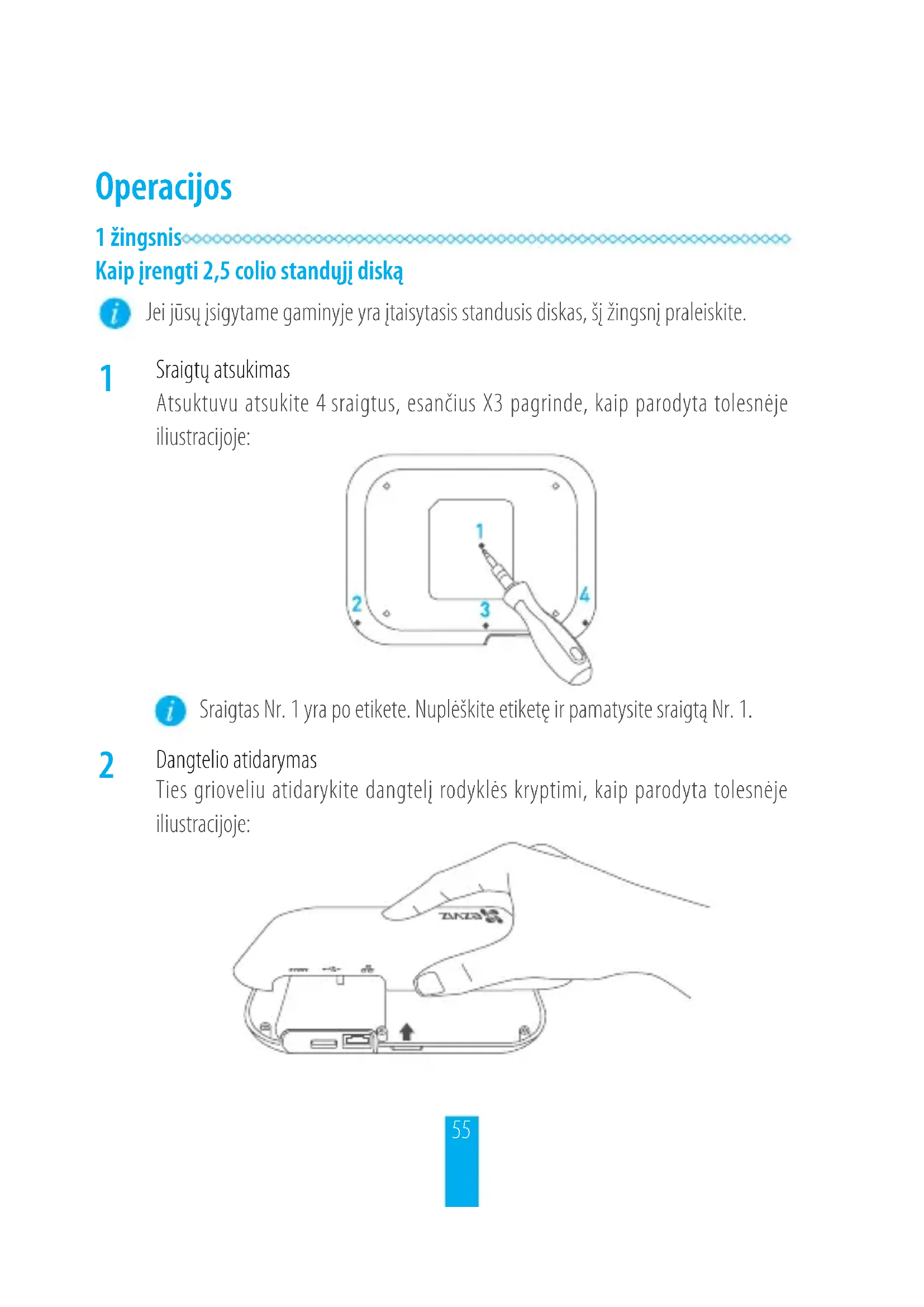 Operacijos

1 žingsnis

Kaip įrengti 2,5 colio standųjį diską

Jei jūsų įsigytame gaminyje yra įtaisytasis standusis diskas, šį žingsnį praleiskite.

1 Sraigtų atsukimas
Atsuktuvu atsukite 4 sraigtus, esančius X3 pagrinde, kaip parodyta tolesnėje iliustracijoje:

1
2
3
4

Sraigtas Nr. 1 yra po etikete. Nuplėškite etiketę ir pamatysite sraigtą Nr. 1.

2 Dangtelio atidarymas
Ties grioveliu atidarykite dangtelį rodyklės kryptimi, kaip parodyta tolesnėje iliustracijoje:

EZVIZ

55